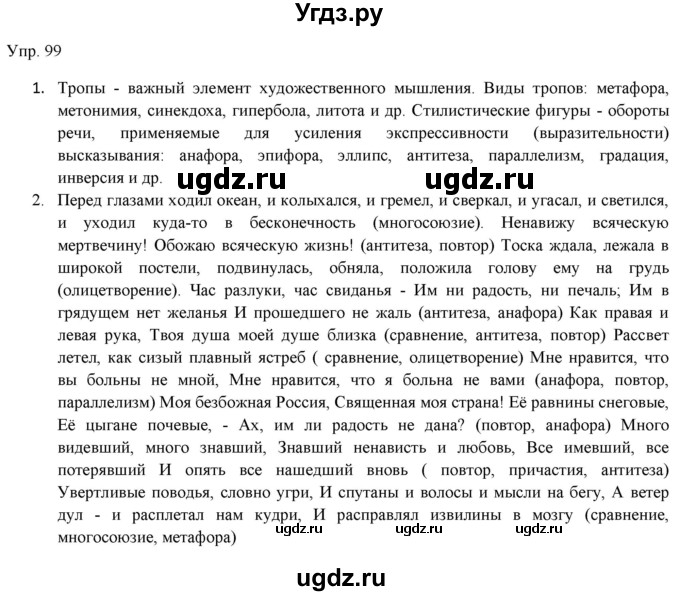 Угдз.ру

Упр. 99

1. Тропы - важный элемент художественного мышления. Виды тропов: метафора, метонимия, синекдоха, гипербола, литота и др. Стилистические фигуры - обороты речи, применяемые для усиления экспрессивности (выразительности) высказывания: анафора, эпифора, эллипс, антитеза, параллелизм, градация, инверсия и др.

ugdz.ru ugdz.ru

2. Перед глазами ходил океан, и колыхался, и гремел, и сверкал, и угасал, и светился, и уходил куда-то в бесконечность (многосоюзие). Ненавижу всяческую мертвечину! Обожаю всяческую жизнь! (антитеза, повтор) Тоска ждала, лежала в широкой постели, подвинулась, обняла, положила голову ему на грудь (олицетворение). Час разлуки, час свиданья - Им ни радость, ни печаль; Им в грядущем нет желанья И прошедшего не жаль (антитеза, анафора) Как правая и левая рука, Твоя душа моей душе близка (сравнение, антитеза, повтор) Рассвет летел, как сизый плавный ястреб ( сравнение, олицетворение) Мне нравится, что вы больны не мной, Мне нравится, что я больна не вами (анафора, повтор, параллелизм) Моя безбожная Россия, Священная моя страна! Её равнины снеговые, Её цыгане почевые, - Ах, им ли радость не дана? (повтор, анафора) Много видевший, много знавший, Знавший ненависть и любовь, Все имевший, все потерявший И опять все нашедший вновь ( повтор, причастия, антитеза) Увертливые поводья, словно угри, И спутаны и волосы и мысли на бегу, А ветер дул - и расплетал нам кудри, И расправлял извилины в мозгу (сравнение, многосоюзие, метафора)

ugdz.ru ugdz.ru ugdz.ru

ugdz.ru